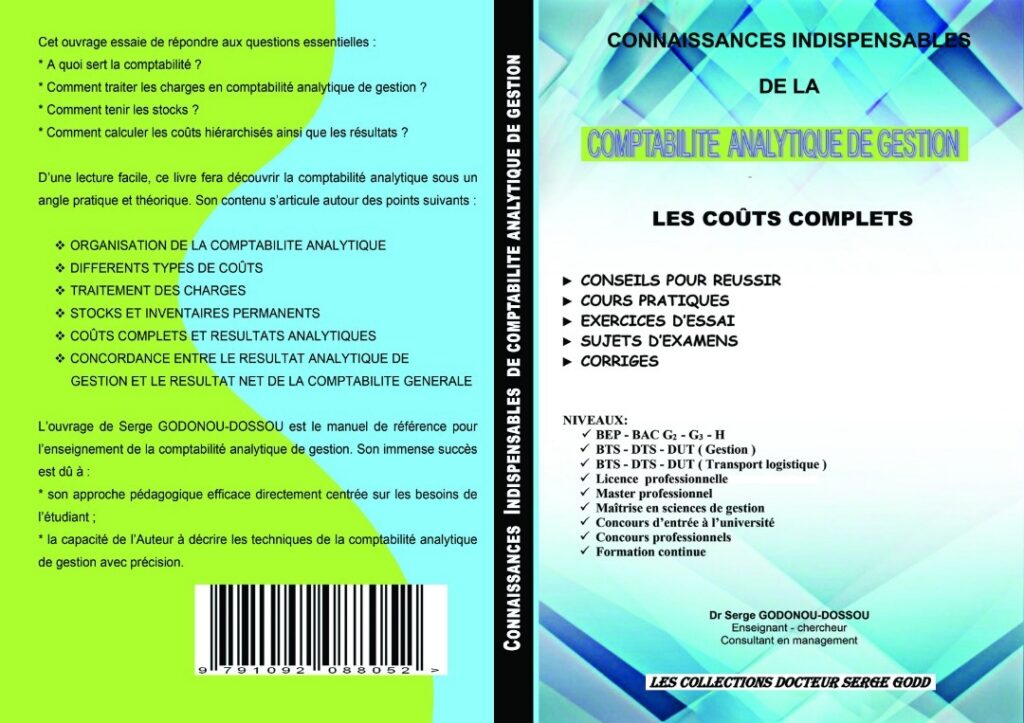 Cet ouvrage essaie de répondre aux questions essentielles :
* A quoi sert la comptabilité ?
* Comment traiter les charges en comptabilité analytique de gestion ?
* Comment tenir les stocks ?
* Comment calculer les coûts hiérarchisés ainsi que les résultats ?

D'une lecture facile, ce livre fera découvrir la comptabilité analytique sous un angle pratique et théorique. Son contenu s'articule autour des points suivants :

❖ ORGANISATION DE LA COMPTABILITE ANALYTIQUE
❖ DIFFERENTS TYPES DE COÛTS
❖ TRAITEMENT DES CHARGES
❖ STOCKS ET INVENTAIRES PERMANENTS
❖ COÛTS COMPLETS ET RESULTATS ANALYTIQUES
❖ CONCORDANCE ENTRE LE RESULTAT ANALYTIQUE DE GESTION ET LE RESULTAT NET DE LA COMPTABILITE GENERALE

L'ouvrage de Serge GODONOU-DOSSOU est le manuel de référence pour l'enseignement de la comptabilité analytique de gestion. Son immense succès est dû à :
* son approche pédagogique efficace directement centrée sur les besoins de l'étudiant ;
* la capacité de l'Auteur à décrire les techniques de la comptabilité analytique de gestion avec précision.

9 791092 088052 >

CONNAISSANCES INDISPENSABLES DE COMPTABILITE ANALYTIQUE DE GESTION

CONNAISSANCES INDISPENSABLES
DE LA
COMPTABILITE ANALYTIQUE DE GESTION

LES COÛTS COMPLETS

► CONSEILS POUR REUSSIR
► COURS PRATIQUES
► EXERCICES D'ESSAI
► SUJETS D'EXAMENS
► CORRIGES

NIVEAUX:
✓ BEP - BAC $G_2$ - $G_3$ - H
✓ BTS - DTS - DUT ( Gestion )
✓ BTS - DTS - DUT ( Transport logistique )
✓ Licence professionnelle
✓ Master professionnel
✓ Maîtrise en sciences de gestion
✓ Concours d'entrée à l'université
✓ Concours professionnels
✓ Formation continue

Dr Serge GODONOU-DOSSOU
Enseignant - chercheur
Consultant en management

LES COLLECTIONS DOCTEUR SERGE GODD